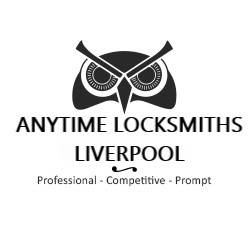 ANYTIME LOCKSMITHS
LIVERPOOL

Professional - Competitive - Prompt